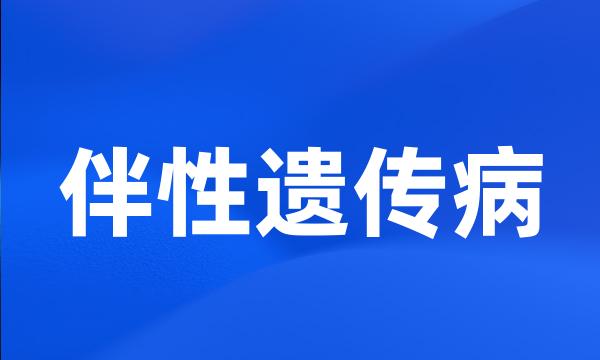 伴性遗传病